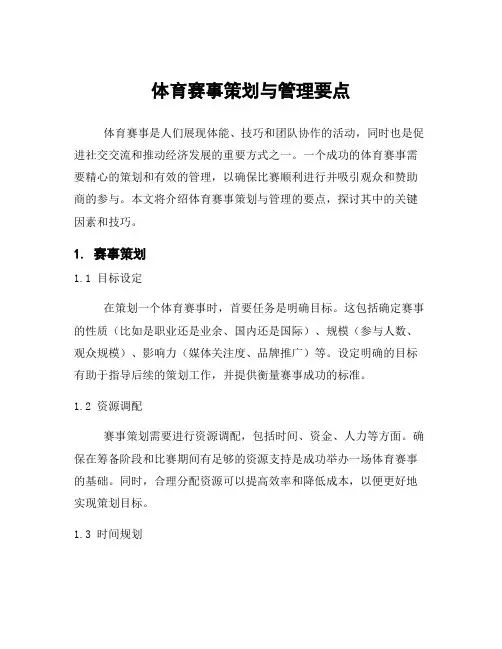 体育赛事策划与管理要点

体育赛事是人们展现体能、技巧和团队协作的活动，同时也是促进社交交流和推动经济发展的重要方式之一。一个成功的体育赛事需要精心的策划和有效的管理，以确保比赛顺利进行并吸引观众和赞助商的参与。本文将介绍体育赛事策划与管理的要点，探讨其中的关键因素和技巧。

1. 赛事策划

1.1 目标设定

在策划一个体育赛事时，首要任务是明确目标。这包括确定赛事的性质（比如是职业还是业余、国内还是国际）、规模（参与人数、观众规模）、影响力（媒体关注度、品牌推广）等。设定明确的目标有助于指导后续的策划工作，并提供衡量赛事成功的标准。

1.2 资源调配

赛事策划需要进行资源调配，包括时间、资金、人力等方面。确保在筹备阶段和比赛期间有足够的资源支持是成功举办一场体育赛事的基础。同时，合理分配资源可以提高效率和降低成本，以便更好地实现策划目标。

1.3 时间规划